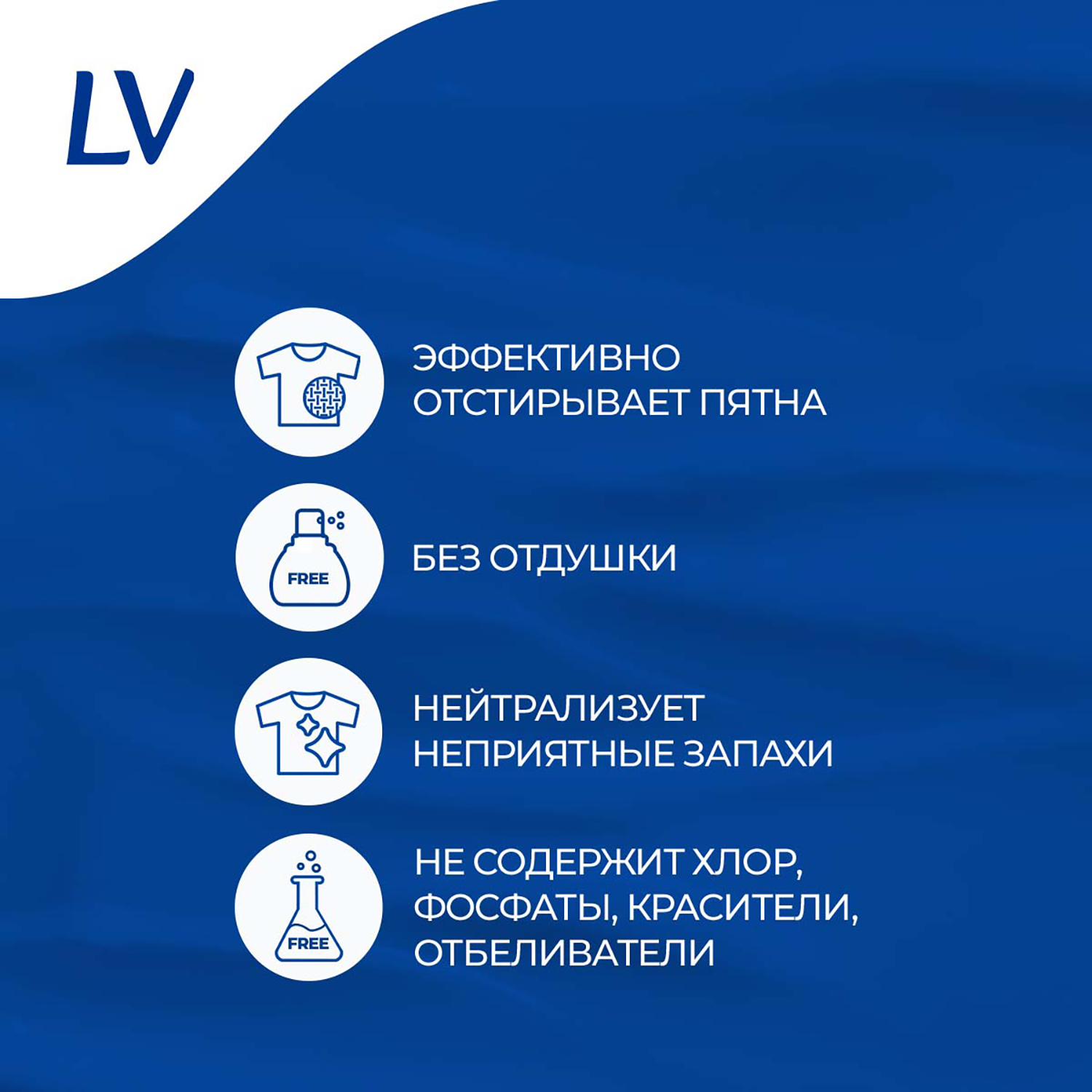 LV

ЭФФЕКТИВНО ОТСТИРЫВАЕТ ПЯТНА

FREE

БЕЗ ОТДУШКИ

НЕЙТРАЛИЗУЕТ НЕПРИЯТНЫЕ ЗАПАХИ

FREE

НЕ СОДЕРЖИТ ХЛОР, ФОСФАТЫ, КРАСИТЕЛИ, ОТБЕЛИВАТЕЛИ